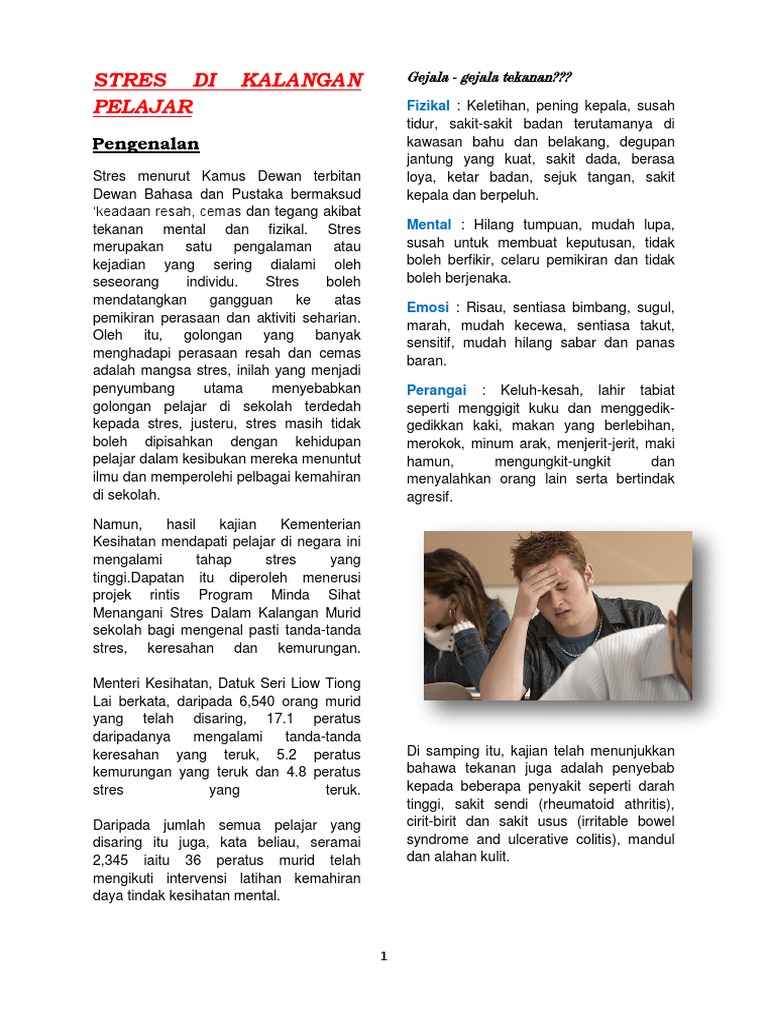 STRES DI KALANGAN PELAJAR

Pengenalan

Stres menurut Kamus Dewan terbitan Dewan Bahasa dan Pustaka bermaksud 'keadaan resah, cemas dan tegang akibat tekanan mental dan fizikal. Stres merupakan satu pengalaman atau kejadian yang sering dialami oleh seseorang individu. Stres boleh mendatangkan gangguan ke atas pemikiran perasaan dan aktiviti seharian. Oleh itu, golongan yang banyak menghadapi perasaan resah dan cemas adalah mangsa stres, inilah yang menjadi penyumbang utama menyebabkan golongan pelajar di sekolah terdedah kepada stres, justeru, stres masih tidak boleh dipisahkan dengan kehidupan pelajar dalam kesibukan mereka menuntut ilmu dan memperolehi pelbagai kemahiran di sekolah.

Namun, hasil kajian Kementerian Kesihatan mendapati pelajar di negara ini mengalami tahap stres yang tinggi.Dapatan itu diperoleh menerusi projek rintis Program Minda Sihat Menangani Stres Dalam Kalangan Murid sekolah bagi mengenal pasti tanda-tanda stres, keresahan dan kemurungan.

Menteri Kesihatan, Datuk Seri Liow Tiong Lai berkata, daripada 6,540 orang murid yang telah disaring, 17.1 peratus daripadanya mengalami tanda-tanda keresahan yang teruk, 5.2 peratus kemurungan yang teruk dan 4.8 peratus stres yang teruk.

Daripada jumlah semua pelajar yang disaring itu juga, kata beliau, seramai 2,345 iaitu 36 peratus murid telah mengikuti intervensi latihan kemahiran daya tindak kesihatan mental.

Gejala - gejala tekanan???

Fizikal : Keletihan, pening kepala, susah tidur, sakit-sakit badan terutamanya di kawasan bahu dan belakang, degupan jantung yang kuat, sakit dada, berasa loya, ketar badan, sejuk tangan, sakit kepala dan berpeluh.

Mental : Hilang tumpuan, mudah lupa, susah untuk membuat keputusan, tidak boleh berfikir, celaru pemikiran dan tidak boleh berjenaka.

Emosi : Risau, sentiasa bimbang, sugul, marah, mudah kecewa, sentiasa takut, sensitif, mudah hilang sabar dan panas baran.

Perangai : Keluh-kesah, lahir tabiat seperti menggigit kuku dan menggedik-gedikkan kaki, makan yang berlebihan, merokok, minum arak, menjerit-jerit, maki hamun, mengungkit-ungkit dan menyalahkan orang lain serta bertindak agresif.

Di samping itu, kajian telah menunjukkan bahawa tekanan juga adalah penyebab kepada beberapa penyakit seperti darah tinggi, sakit sendi (rheumatoid athritis), cirit-birit dan sakit usus (irritable bowel syndrome and ulcerative colitis), mandul dan alahan kulit.

1